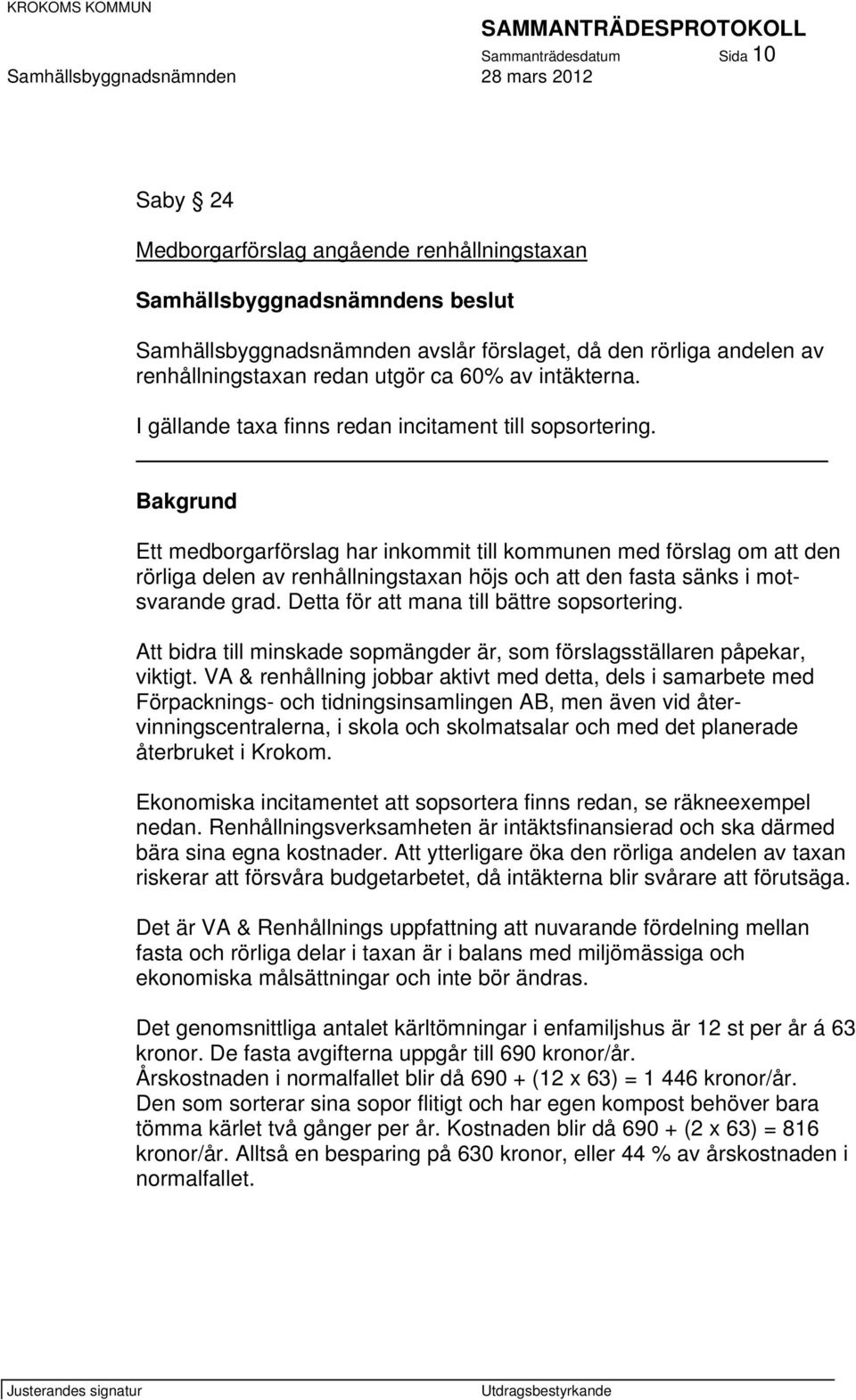 KROKOMS KOMMUN

SAMMANTRÄDESPROTOKOLL

Sammanträdesdatum Sida 10

Samhällsbyggnadsnämnden 28 mars 2012

Saby § 24

Medborgarförslag angående renhållningstaxan

Samhällsbyggnadsnämndens beslut

Samhällsbyggnadsnämnden avslår förslaget, då den rörliga andelen av renhållningstaxan redan utgör ca 60% av intäkterna.

I gällande taxa finns redan incitament till sopsortering.

Bakgrund

Ett medborgarförslag har inkommit till kommunen med förslag om att den rörliga delen av renhållningstaxan höjs och att den fasta sänks i motsvarande grad. Detta för att mana till bättre sopsortering.

Att bidra till minskade sopmängder är, som förslagsställaren påpekar, viktigt. VA & renhållning jobbar aktivt med detta, dels i samarbete med Förpacknings- och tidningsinsamlingen AB, men även vid återvinningscentralerna, i skola och skolmatsalar och med det planerade återbruket i Krokom.

Ekonomiska incitamentet att sopsortera finns redan, se räkneexempel nedan. Renhållningsverksamheten är intäktsfinansierad och ska därmed bära sina egna kostnader. Att ytterligare öka den rörliga andelen av taxan riskerar att försvåra budgetarbetet, då intäkterna blir svårare att förutsäga.

Det är VA & Renhållnings uppfattning att nuvarande fördelning mellan fasta och rörliga delar i taxan är i balans med miljömässiga och ekonomiska målsättningar och inte bör ändras.

Det genomsnittliga antalet kärltömningar i enfamiljshus är 12 st per år á 63 kronor. De fasta avgifterna uppgår till 690 kronor/år.
Årskostnaden i normalfallet blir då 690 + (12 x 63) = 1 446 kronor/år.
Den som sorterar sina sopor flitigt och har egen kompost behöver bara tömma kärlet två gånger per år. Kostnaden blir då 690 + (2 x 63) = 816 kronor/år. Alltså en besparing på 630 kronor, eller 44 % av årskostnaden i normalfallet.

Justerandes signatur Utdragsbestyrkande